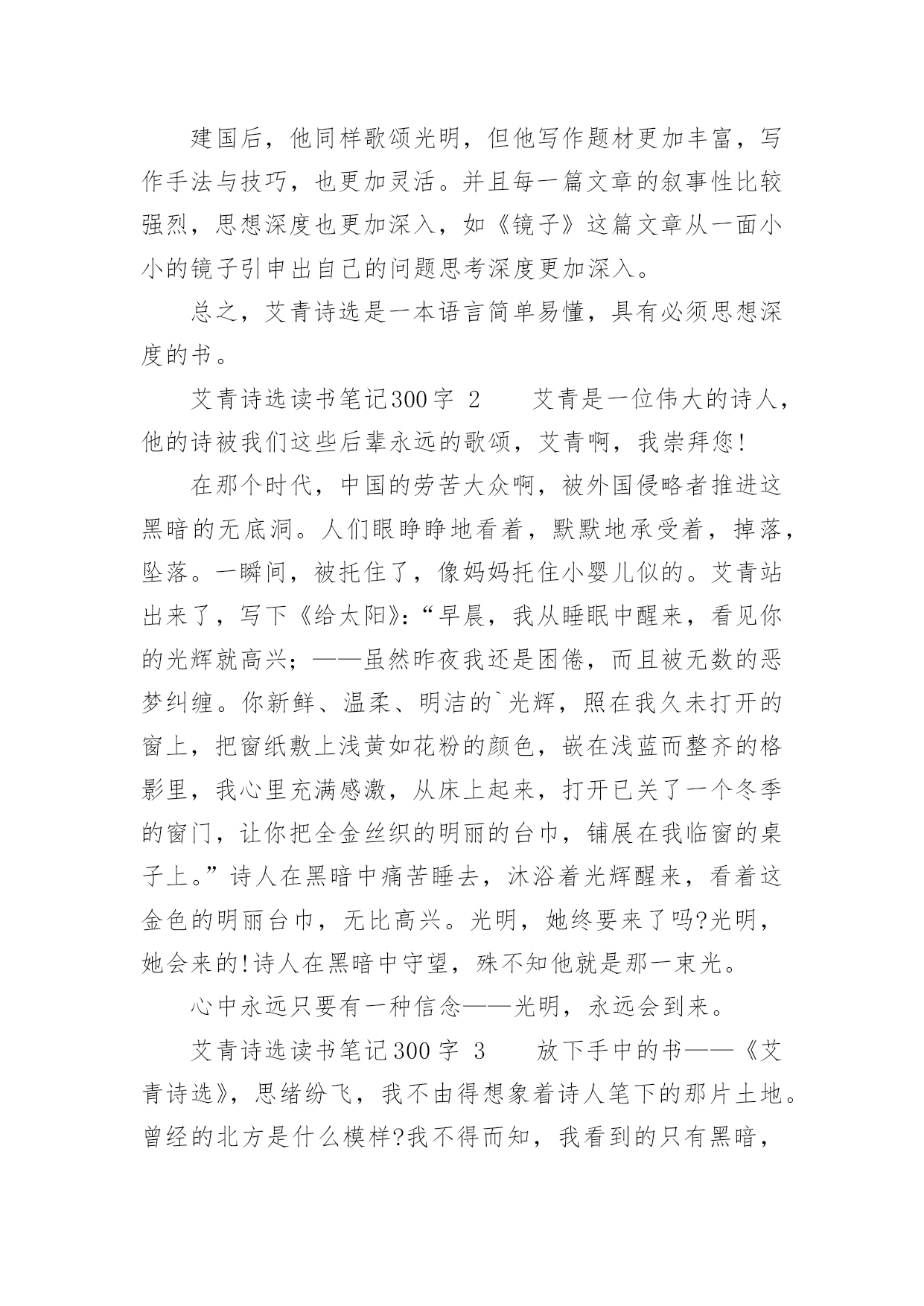 建国后，他同样歌颂光明，但他写作题材更加丰富，写作手法与技巧，也更加灵活。并且每一篇文章的叙事性比较强烈，思想深度也更加深入，如《镜子》这篇文章从一面小小的镜子引申出自己的问题思考深度更加深入。

总之，艾青诗选是一本语言简单易懂，具有必须思想深度的书。

艾青诗选读书笔记300字 2　　艾青是一位伟大的诗人，他的诗被我们这些后辈永远的歌颂，艾青啊，我崇拜您!

在那个时代，中国的劳苦大众啊，被外国侵略者推进这黑暗的无底洞。人们眼睁睁地看着，默默地承受着，掉落，坠落。一瞬间，被托住了，像妈妈托住小婴儿似的。艾青站出来了，写下《给太阳》:“早晨，我从睡眠中醒来，看见你的光辉就高兴；——虽然昨夜我还是困倦，而且被无数的恶梦纠缠。你新鲜、温柔、明洁的`光辉，照在我久未打开的窗上，把窗纸敷上浅黄如花粉的颜色，嵌在浅蓝而整齐的格影里，我心里充满感激，从床上起来，打开已关了一个冬季的窗门，让你把全金丝织的明丽的台巾，铺展在我临窗的桌子上。”诗人在黑暗中痛苦睡去，沐浴着光辉醒来，看着这金色的明丽台巾，无比高兴。光明，她终要来了吗?光明，她会来的!诗人在黑暗中守望，殊不知他就是那一束光。

心中永远只要有一种信念——光明，永远会到来。

艾青诗选读书笔记300字 3　　放下手中的书——《艾青诗选》，思绪纷飞，我不由得想象着诗人笔下的那片土地。曾经的北方是什么模样?我不得而知，我看到的只有黑暗，